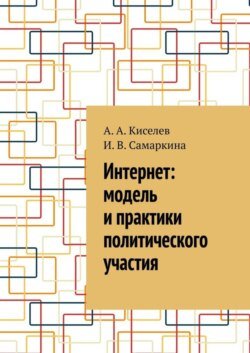 А. А. Киселев
И. В. Самаркина

Интернет: модель и практики политического участия